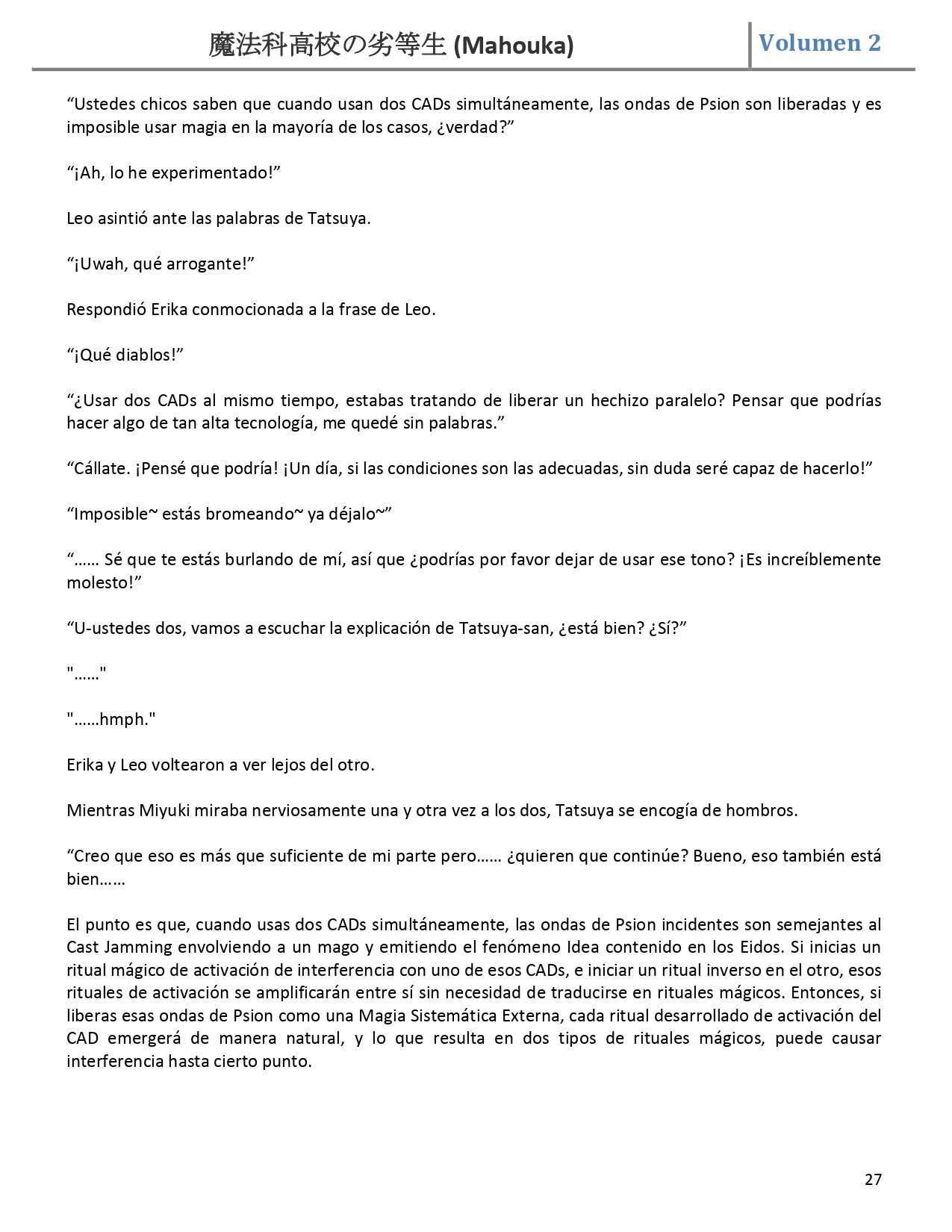 魔法科高校の劣等生 (Mahouka) Volumen 2

“Ustedes chicos saben que cuando usan dos CADs simultáneamente, las ondas de Psion son liberadas y es imposible usar magia en la mayoría de los casos, ¿verdad?”

“¡Ah, lo he experimentado!”

Leo asintió ante las palabras de Tatsuya.

“¡Uwah, qué arrogante!”

Respondió Erika conmocionada a la frase de Leo.

“¡Qué diablos!”

“¿Usar dos CADs al mismo tiempo, estabas tratando de liberar un hechizo paralelo? Pensar que podrías hacer algo de tan alta tecnología, me quedé sin palabras.”

“Cállate. ¡Pensé que podría! ¡Un día, si las condiciones son las adecuadas, sin duda seré capaz de hacerlo!”

“Imposible~ estás bromeando~ ya déjalo~”

“…… Sé que te estás burlando de mí, así que ¿podrías por favor dejar de usar ese tono? ¡Es increíblemente molesto!”

“U-ustedes dos, vamos a escuchar la explicación de Tatsuya-san, ¿está bien? ¿Sí?”

"……"

"……hmph."

Erika y Leo voltearon a ver lejos del otro.

Mientras Miyuki miraba nerviosamente una y otra vez a los dos, Tatsuya se encogía de hombros.

“Creo que eso es más que suficiente de mi parte pero…… ¿quieren que continúe? Bueno, eso también está bien……

El punto es que, cuando usas dos CADs simultáneamente, las ondas de Psion incidentes son semejantes al Cast Jamming envolviendo a un mago y emitiendo el fenómeno Idea contenido en los Eidos. Si inicias un ritual mágico de activación de interferencia con uno de esos CADs, e iniciar un ritual inverso en el otro, esos rituales de activación se amplificarán entre sí sin necesidad de traducirse en rituales mágicos. Entonces, si liberas esas ondas de Psion como una Magia Sistemática Externa, cada ritual desarrollado de activación del CAD emergerá de manera natural, y lo que resulta en dos tipos de rituales mágicos, puede causar interferencia hasta cierto punto.

27